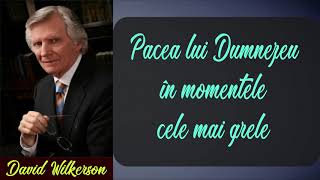 Pacea lui Dumnezeu în momentele cele mai grele

David Wilkerson